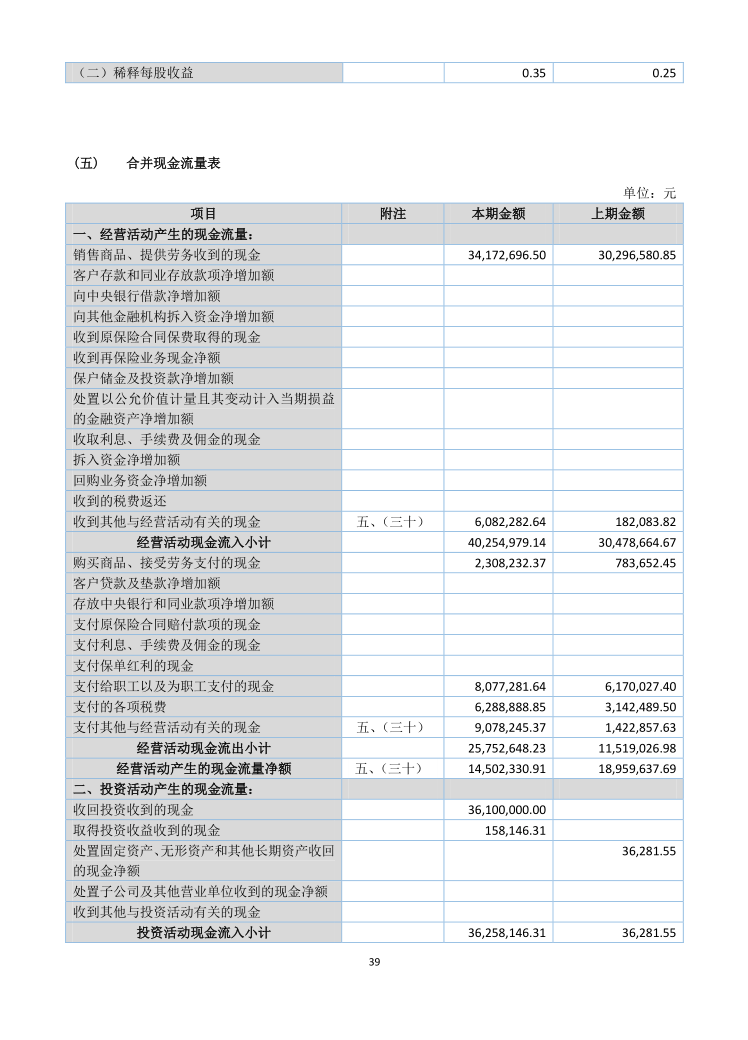 | （二）稀释每股收益 | | 0.35 | 0.25 |
|---|---|---|---|

（五） 合并现金流量表

单位：元

| 项目 | 附注 | 本期金额 | 上期金额 |
|---|---|---|---|
| 一、经营活动产生的现金流量： | | | |
| 销售商品、提供劳务收到的现金 | | 34,172,696.50 | 30,296,580.85 |
| 客户存款和同业存放款项净增加额 | | | |
| 向中央银行借款净增加额 | | | |
| 向其他金融机构拆入资金净增加额 | | | |
| 收到原保险合同保费取得的现金 | | | |
| 收到再保险业务现金净额 | | | |
| 保户储金及投资款净增加额 | | | |
| 处置以公允价值计量且其变动计入当期损益的金融资产净增加额 | | | |
| 收取利息、手续费及佣金的现金 | | | |
| 拆入资金净增加额 | | | |
| 回购业务资金净增加额 | | | |
| 收到的税费返还 | | | |
| 收到其他与经营活动有关的现金 | 五、（三十） | 6,082,282.64 | 182,083.82 |
| 经营活动现金流入小计 | | 40,254,979.14 | 30,478,664.67 |
| 购买商品、接受劳务支付的现金 | | 2,308,232.37 | 783,652.45 |
| 客户贷款及垫款净增加额 | | | |
| 存放中央银行和同业款项净增加额 | | | |
| 支付原保险合同赔付款项的现金 | | | |
| 支付利息、手续费及佣金的现金 | | | |
| 支付保单红利的现金 | | | |
| 支付给职工以及为职工支付的现金 | | 8,077,281.64 | 6,170,027.40 |
| 支付的各项税费 | | 6,288,888.85 | 3,142,489.50 |
| 支付其他与经营活动有关的现金 | 五、（三十） | 9,078,245.37 | 1,422,857.63 |
| 经营活动现金流出小计 | | 25,752,648.23 | 11,519,026.98 |
| 经营活动产生的现金流量净额 | 五、（三十） | 14,502,330.91 | 18,959,637.69 |
| 二、投资活动产生的现金流量： | | | |
| 收回投资收到的现金 | | 36,100,000.00 | |
| 取得投资收益收到的现金 | | 158,146.31 | |
| 处置固定资产、无形资产和其他长期资产收回的现金净额 | | | 36,281.55 |
| 处置子公司及其他营业单位收到的现金净额 | | | |
| 收到其他与投资活动有关的现金 | | | |
| 投资活动现金流入小计 | | 36,258,146.31 | 36,281.55 |

39